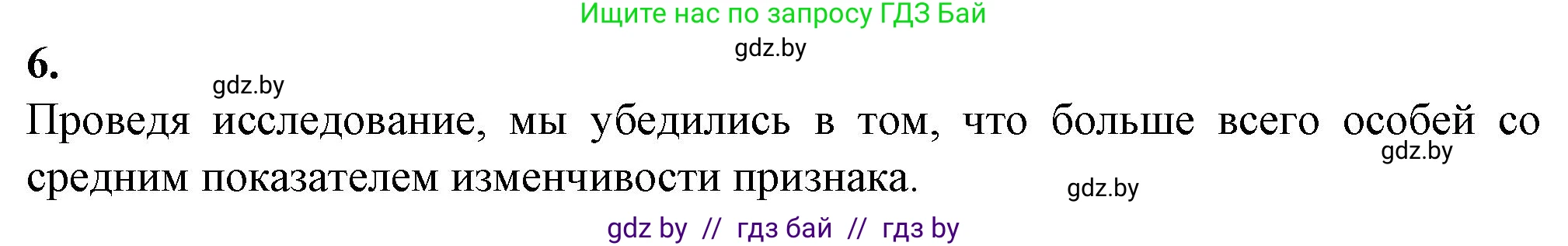 Ищите нас по запросу ГДЗ Бай
gdz.by
6.
gdz.by
Проведя исследование, мы убедились в том, что больше всего особей со средним показателем изменчивости признака.
gdz.by
gdz.by
gdz by // гдз бай // гдз by